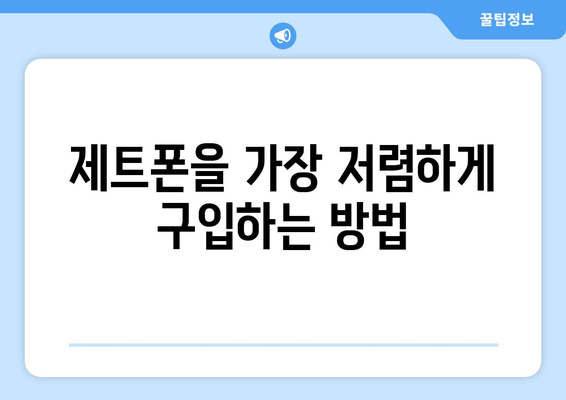 꿀팁정보

제트폰을 가장 저렴하게 구입하는 방법